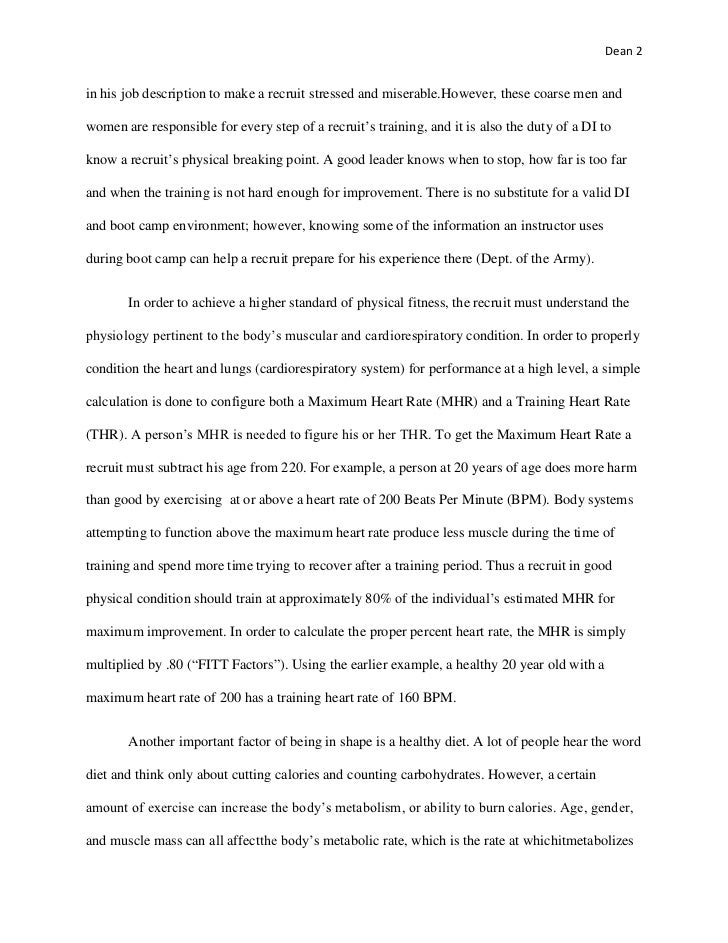 Dean 2

in his job description to make a recruit stressed and miserable.However, these coarse men and women are responsible for every step of a recruit's training, and it is also the duty of a DI to know a recruit's physical breaking point. A good leader knows when to stop, how far is too far and when the training is not hard enough for improvement. There is no substitute for a valid DI and boot camp environment; however, knowing some of the information an instructor uses during boot camp can help a recruit prepare for his experience there (Dept. of the Army).

In order to achieve a higher standard of physical fitness, the recruit must understand the physiology pertinent to the body's muscular and cardiorespiratory condition. In order to properly condition the heart and lungs (cardiorespiratory system) for performance at a high level, a simple calculation is done to configure both a Maximum Heart Rate (MHR) and a Training Heart Rate (THR). A person's MHR is needed to figure his or her THR. To get the Maximum Heart Rate a recruit must subtract his age from 220. For example, a person at 20 years of age does more harm than good by exercising at or above a heart rate of 200 Beats Per Minute (BPM). Body systems attempting to function above the maximum heart rate produce less muscle during the time of training and spend more time trying to recover after a training period. Thus a recruit in good physical condition should train at approximately 80% of the individual's estimated MHR for maximum improvement. In order to calculate the proper percent heart rate, the MHR is simply multiplied by .80 ("FITT Factors"). Using the earlier example, a healthy 20 year old with a maximum heart rate of 200 has a training heart rate of 160 BPM.

Another important factor of being in shape is a healthy diet. A lot of people hear the word diet and think only about cutting calories and counting carbohydrates. However, a certain amount of exercise can increase the body's metabolism, or ability to burn calories. Age, gender, and muscle mass can all affectthe body's metabolic rate, which is the rate at whichitmetabolizes